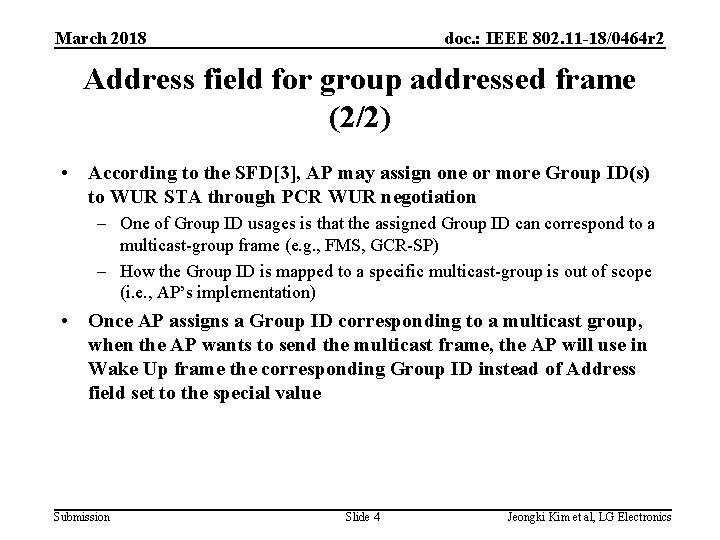 March 2018

doc.: IEEE 802.11-18/0464r2

Address field for group addressed frame (2/2)

• According to the SFD[3], AP may assign one or more Group ID(s) to WUR STA through PCR WUR negotiation

– One of Group ID usages is that the assigned Group ID can correspond to a multicast-group frame (e.g., FMS, GCR-SP)

– How the Group ID is mapped to a specific multicast-group is out of scope (i.e., AP's implementation)

• Once AP assigns a Group ID corresponding to a multicast group, when the AP wants to send the multicast frame, the AP will use in Wake Up frame the corresponding Group ID instead of Address field set to the special value

Submission

Slide 4

Jeongki Kim et al, LG Electronics